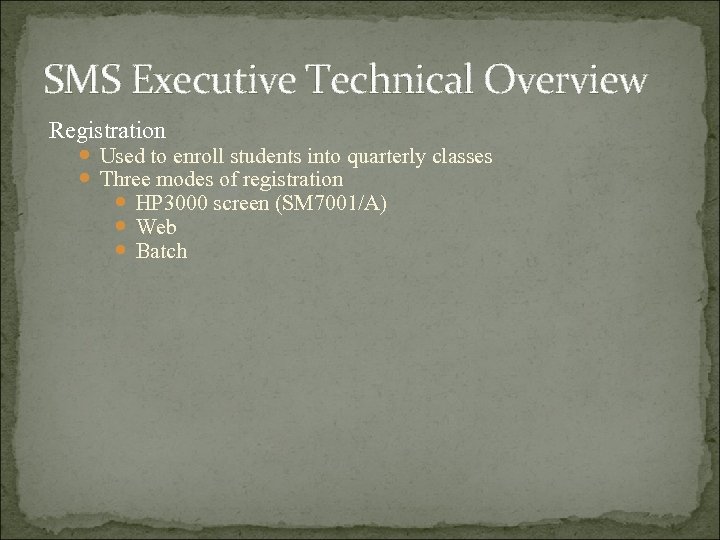 SMS Executive Technical Overview

Registration

- Used to enroll students into quarterly classes
- Three modes of registration
  - HP3000 screen (SM7001/A)
  - Web
  - Batch